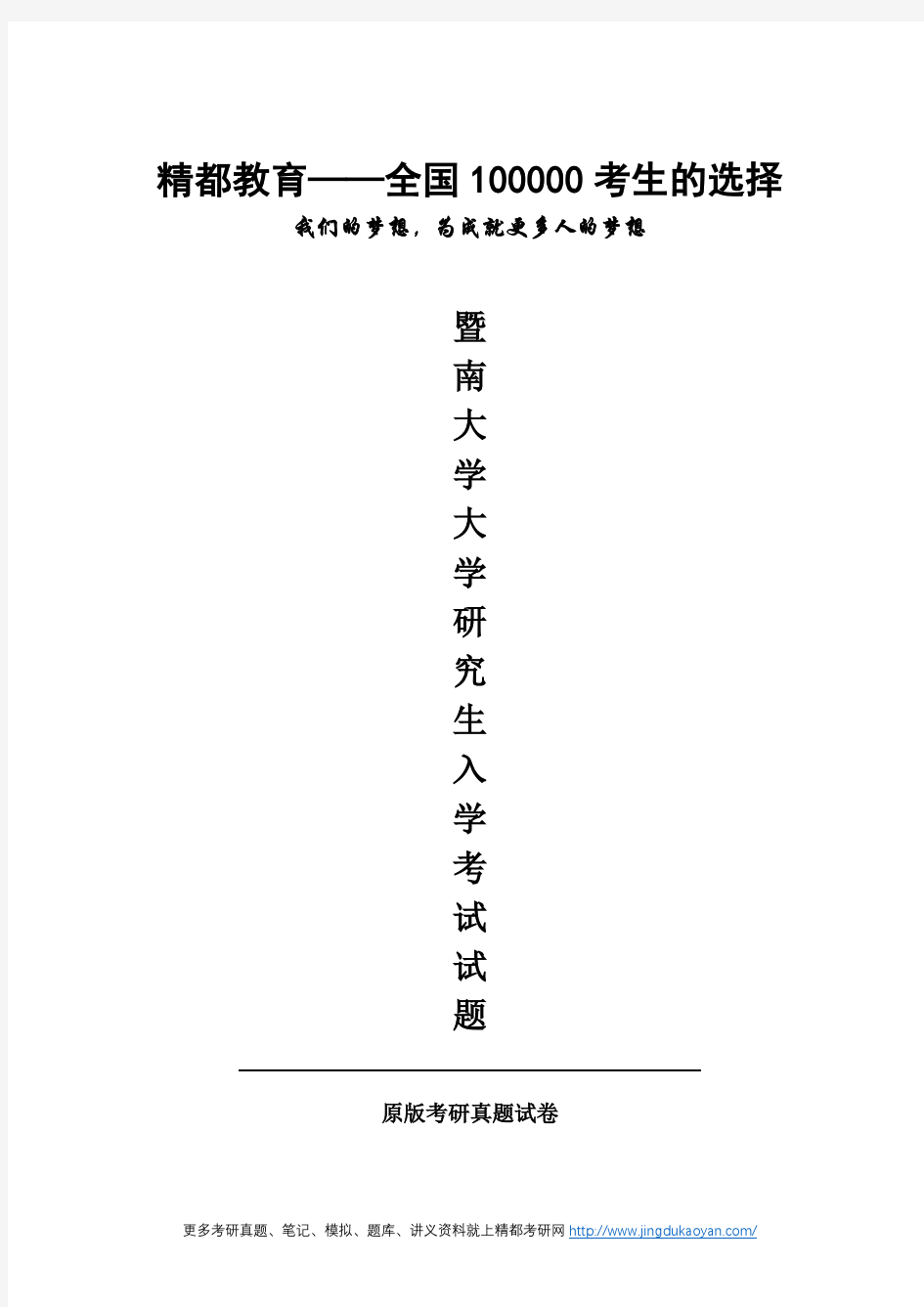 精都教育——全国 100000 考生的选择

我们的梦想，为成就更多人的梦想

暨南大学大学研究生入学考试试题

原版考研真题试卷

更多考研真题、笔记、模拟、题库、讲义资料就上精都考研网 http://www.jingdukaoyan.com/